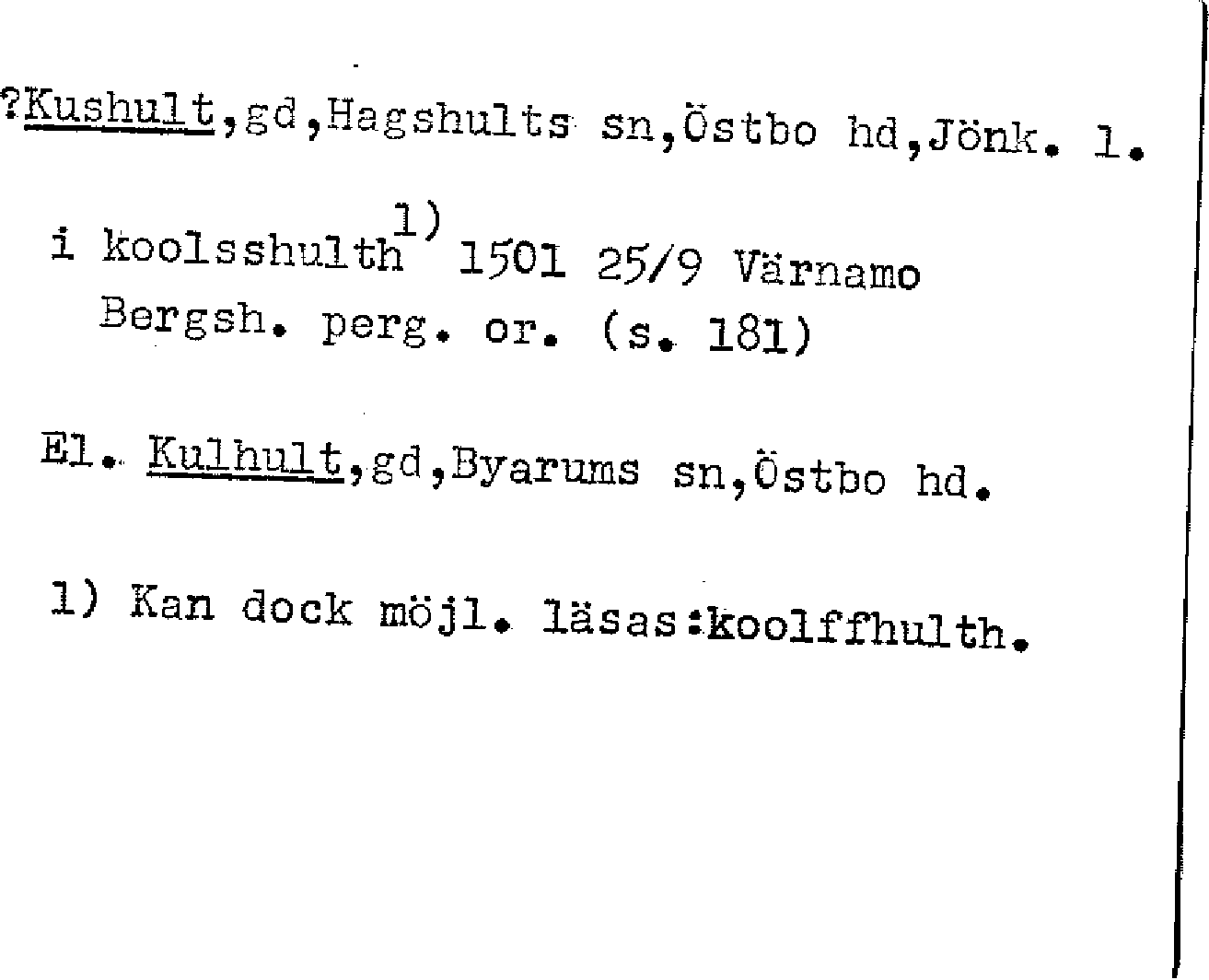 ?Kushult,gd,Hagshults sn,Östbo hd,Jönk. l.

i koolsshulth$^{1)}$ 1501 25/9 Värnamo Bergsh. perg. or. (s. 181)

El. Kulhult,gd,Byarums sn,Östbo hd.

1) Kan dock möjl. läsas:koolffhulth.